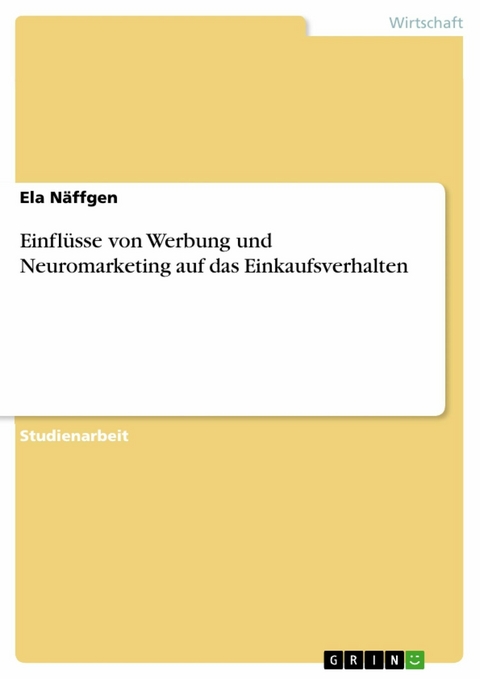 Wirtschaft

Ela Näffgen

Einflüsse von Werbung und Neuromarketing auf das Einkaufsverhalten

Studienarbeit

GRIN